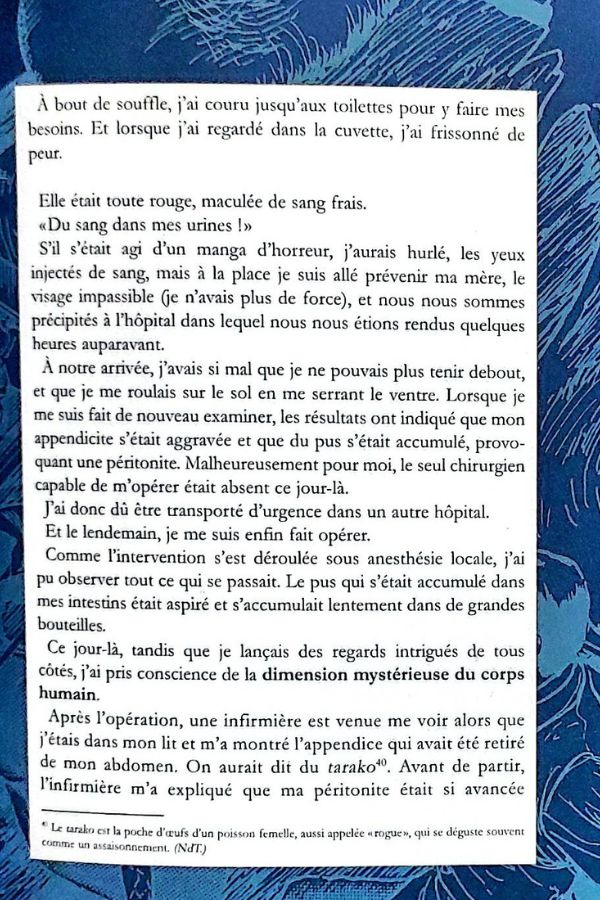 À bout de souffle, j'ai couru jusqu'aux toilettes pour y faire mes besoins. Et lorsque j'ai regardé dans la cuvette, j'ai frissonné de peur.

Elle était toute rouge, maculée de sang frais.
«Du sang dans mes urines !»
S'il s'était agi d'un manga d'horreur, j'aurais hurlé, les yeux injectés de sang, mais à la place je suis allé prévenir ma mère, le visage impassible (je n'avais plus de force), et nous nous sommes précipités à l'hôpital dans lequel nous nous étions rendus quelques heures auparavant.
À notre arrivée, j'avais si mal que je ne pouvais plus tenir debout, et que je me roulais sur le sol en me serrant le ventre. Lorsque je me suis fait de nouveau examiner, les résultats ont indiqué que mon appendicite s'était aggravée et que du pus s'était accumulé, provoquant une péritonite. Malheureusement pour moi, le seul chirurgien capable de m'opérer était absent ce jour-là.
J'ai donc dû être transporté d'urgence dans un autre hôpital.
Et le lendemain, je me suis enfin fait opérer.
Comme l'intervention s'est déroulée sous anesthésie locale, j'ai pu observer tout ce qui se passait. Le pus qui s'était accumulé dans mes intestins était aspiré et s'accumulait lentement dans de grandes bouteilles.
Ce jour-là, tandis que je lançais des regards intrigués de tous côtés, j'ai pris conscience de la dimension mystérieuse du corps humain.
Après l'opération, une infirmière est venue me voir alors que j'étais dans mon lit et m'a montré l'appendice qui avait été retiré de mon abdomen. On aurait dit du tarako$^{40}$. Avant de partir, l'infirmière m'a expliqué que ma péritonite était si avancée

$^{40}$ Le tarako est la poche d'œufs d'un poisson femelle, aussi appelée «rogue», qui se déguste souvent comme un assaisonnement. (NdT.)